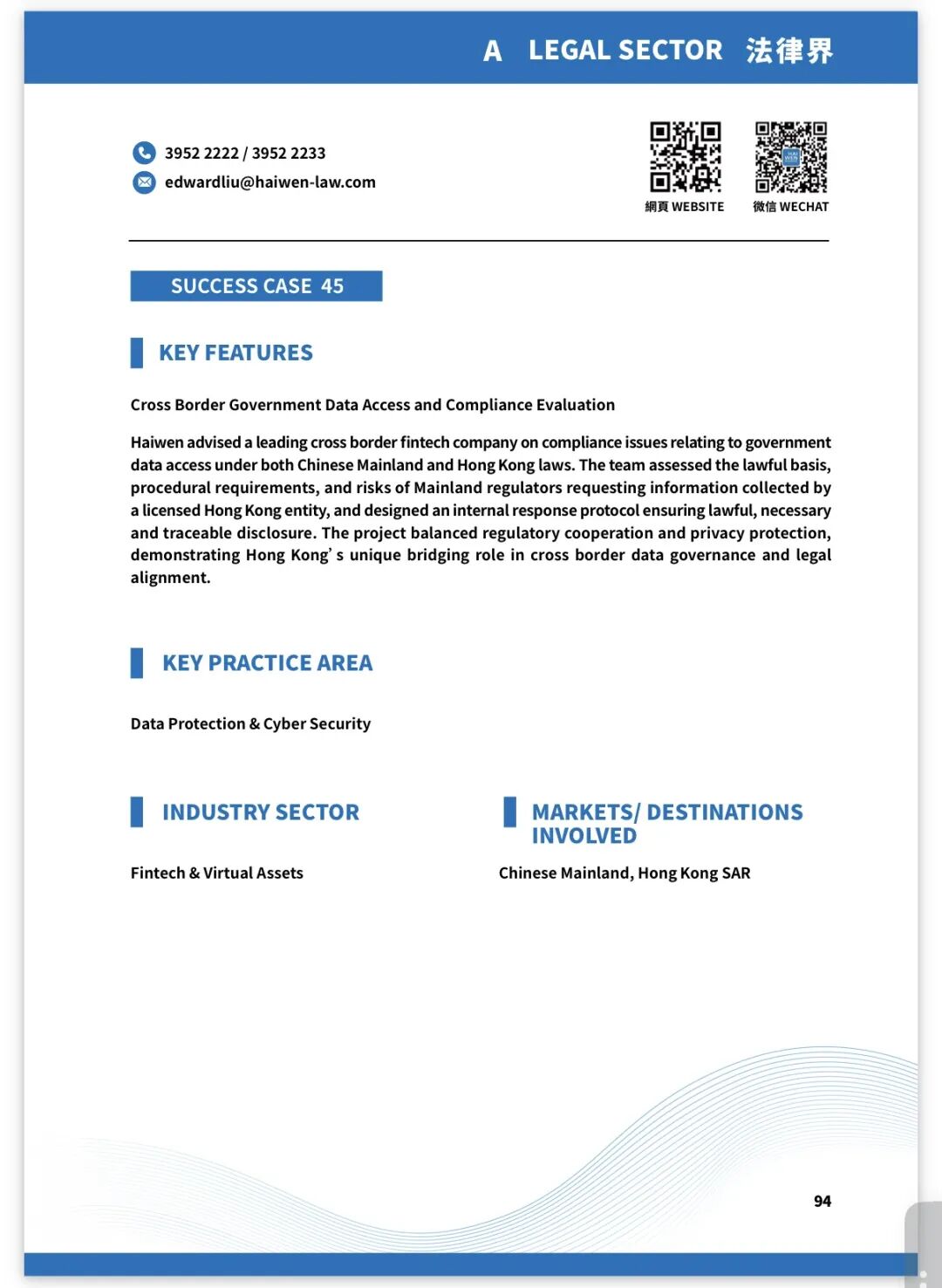 A LEGAL SECTOR 法律界

3952 2222 / 3952 2233
edwardliu@haiwen-law.com

網頁 WEBSITE
微信 WECHAT

SUCCESS CASE 45

KEY FEATURES

Cross Border Government Data Access and Compliance Evaluation

Haiwen advised a leading cross border fintech company on compliance issues relating to government data access under both Chinese Mainland and Hong Kong laws. The team assessed the lawful basis, procedural requirements, and risks of Mainland regulators requesting information collected by a licensed Hong Kong entity, and designed an internal response protocol ensuring lawful, necessary and traceable disclosure. The project balanced regulatory cooperation and privacy protection, demonstrating Hong Kong' s unique bridging role in cross border data governance and legal alignment.

KEY PRACTICE AREA

Data Protection & Cyber Security

INDUSTRY SECTOR

Fintech & Virtual Assets

MARKETS/ DESTINATIONS INVOLVED

Chinese Mainland, Hong Kong SAR

94